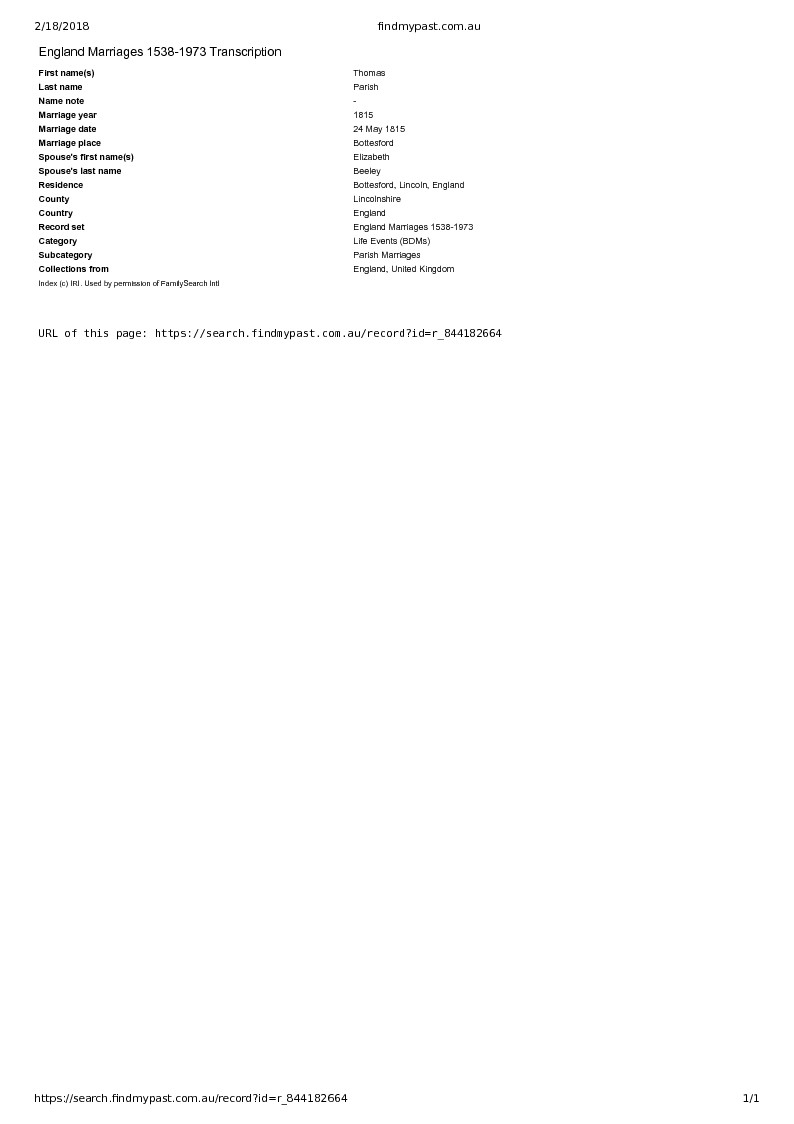 2/18/2018 findmypast.com.au

England Marriages 1538-1973 Transcription

| | |
|---|---|
| First name(s) | Thomas |
| Last name | Parish |
| Name note | - |
| Marriage year | 1815 |
| Marriage date | 24 May 1815 |
| Marriage place | Bottesford |
| Spouse's first name(s) | Elizabeth |
| Spouse's last name | Beeley |
| Residence | Bottesford, Lincoln, England |
| County | Lincolnshire |
| Country | England |
| Record set | England Marriages 1538-1973 |
| Category | Life Events (BDMs) |
| Subcategory | Parish Marriages |
| Collections from | England, United Kingdom |

Index (c) IRI. Used by permission of FamilySearch Intl

URL of this page: https://search.findmypast.com.au/record?id=r_844182664

https://search.findmypast.com.au/record?id=r_844182664 1/1